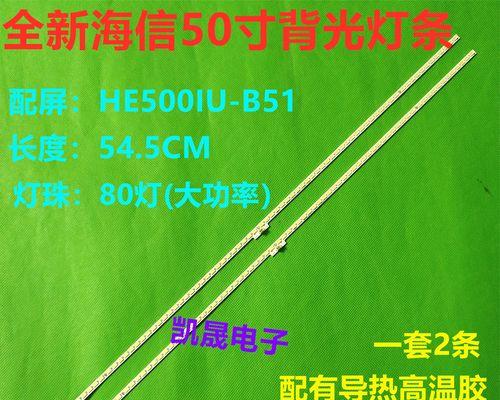 全新海信50寸背光灯条

配屏：HE500IU-B51
长度：54.5CM
灯珠：80灯(大功率)

凯晟电子

一套2条
配有导热高温胶